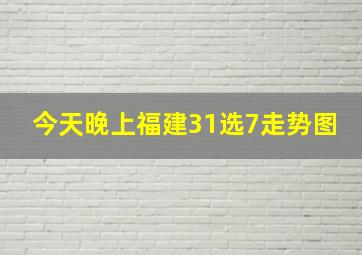 今天晚上福建31选7走势图